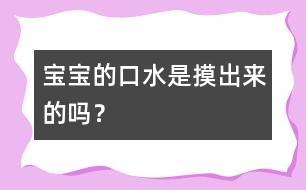 宝宝的口水是摸出来的吗？